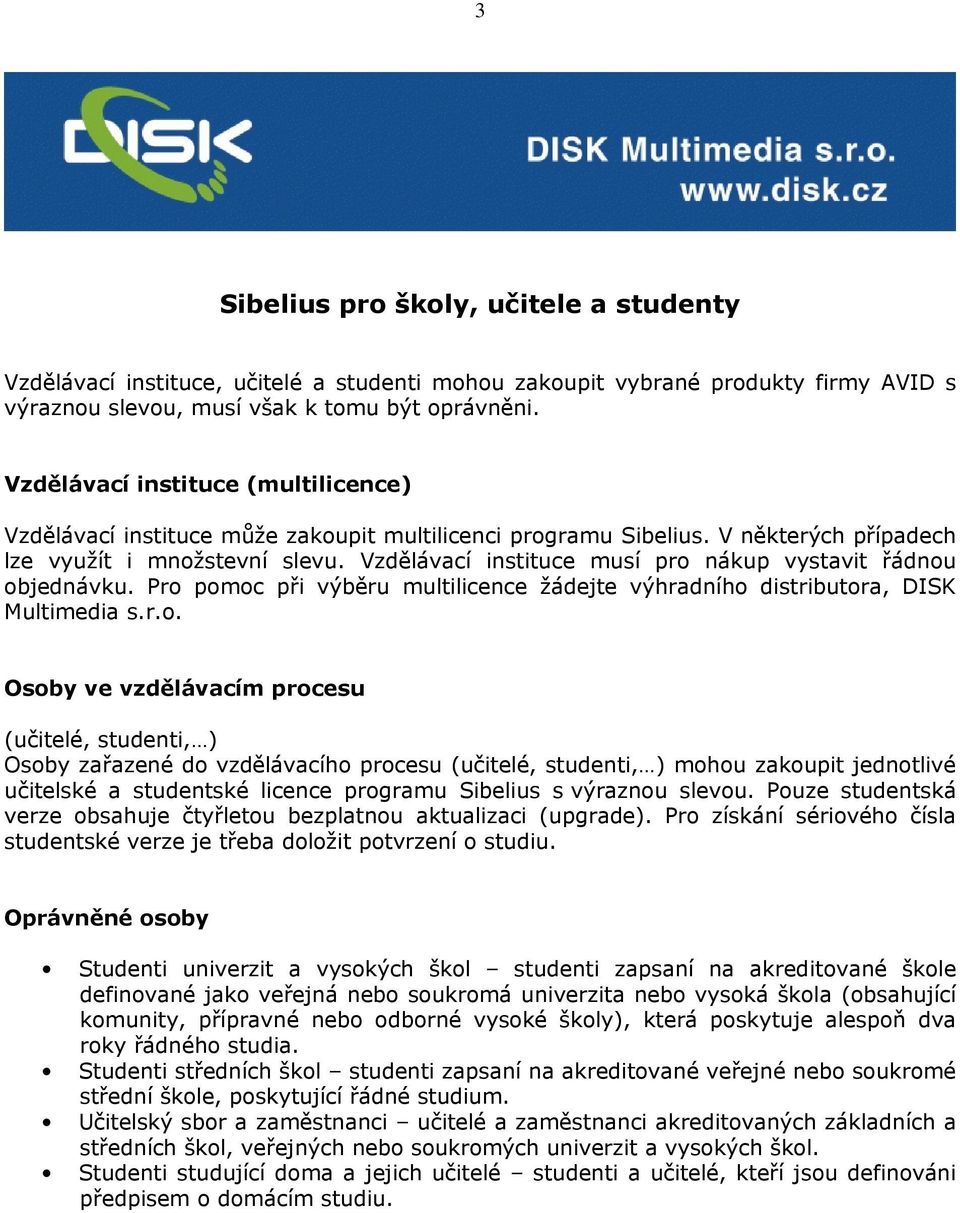 3

DISK

DISK Multimedia s.r.o.
www.disk.cz

Sibelius pro školy, učitele a studenty

Vzdělávací instituce, učitelé a studenti mohou zakoupit vybrané produkty firmy AVID s výraznou slevou, musí však k tomu být oprávněni.

Vzdělávací instituce (multilicence)

Vzdělávací instituce může zakoupit multilicenci programu Sibelius. V některých případech lze využít i množstevní slevu. Vzdělávací instituce musí pro nákup vystavit řádnou objednávku. Pro pomoc při výběru multilicence žádejte výhradního distributora, DISK Multimedia s.r.o.

Osoby ve vzdělávacím procesu

(učitelé, studenti,…)
Osoby zařazené do vzdělávacího procesu (učitelé, studenti,…) mohou zakoupit jednotlivé učitelské a studentské licence programu Sibelius s výraznou slevou. Pouze studentská verze obsahuje čtyřletou bezplatnou aktualizaci (upgrade). Pro získání sériového čísla studentské verze je třeba doložit potvrzení o studiu.

Oprávněné osoby

• Studenti univerzit a vysokých škol – studenti zapsaní na akreditované škole definované jako veřejná nebo soukromá univerzita nebo vysoká škola (obsahující komunity, přípravné nebo odborné vysoké školy), která poskytuje alespoň dva roky řádného studia.
• Studenti středních škol – studenti zapsaní na akreditované veřejné nebo soukromé střední škole, poskytující řádné studium.
• Učitelský sbor a zaměstnanci – učitelé a zaměstnanci akreditovaných základních a středních škol, veřejných nebo soukromých univerzit a vysokých škol.
• Studenti studující doma a jejich učitelé – studenti a učitelé, kteří jsou definováni předpisem o domácím studiu.